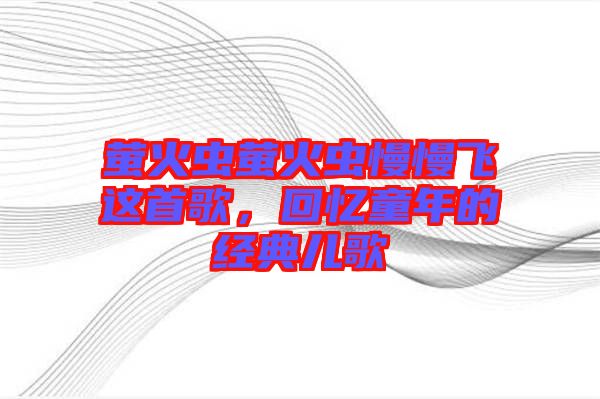 萤火虫萤火虫慢慢飞这首歌，回忆童年的经典儿歌